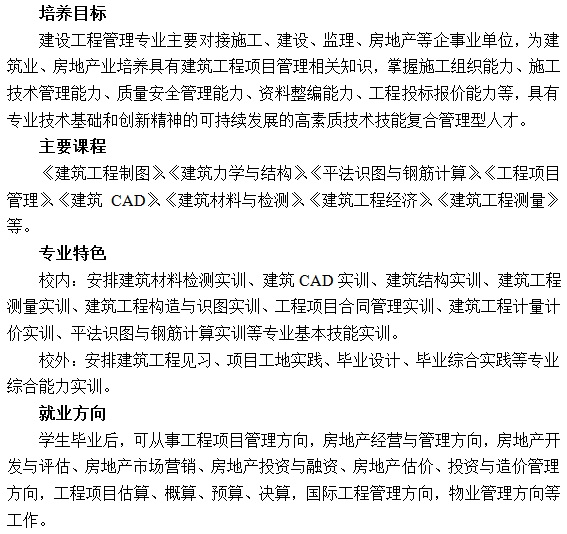 培养目标

建设工程管理专业主要对接施工、建设、监理、房地产等企事业单位，为建筑业、房地产业培养具有建筑工程项目管理相关知识，掌握施工组织能力、施工技术管理能力、质量安全管理能力、资料整编能力、工程投标报价能力等，具有专业技术基础和创新精神的可持续发展的高素质技术技能复合管理型人才。

主要课程

《建筑工程制图》《建筑力学与结构》《平法识图与钢筋计算》《工程项目管理》《建筑 CAD》《建筑材料与检测》《建筑工程经济》《建筑工程测量》等。

专业特色

校内：安排建筑材料检测实训、建筑 CAD 实训、建筑结构实训、建筑工程测量实训、建筑工程构造与识图实训、工程项目合同管理实训、建筑工程计量计价实训、平法识图与钢筋计算实训等专业基本技能实训。

校外：安排建筑工程见习、项目工地实践、毕业设计、毕业综合实践等专业综合能力实训。

就业方向

学生毕业后，可从事工程项目管理方向，房地产经营与管理方向，房地产开发与评估、房地产市场营销、房地产投资与融资、房地产估价、投资与造价管理方向，工程项目估算、概算、预算、决算，国际工程管理方向，物业管理方向等工作。